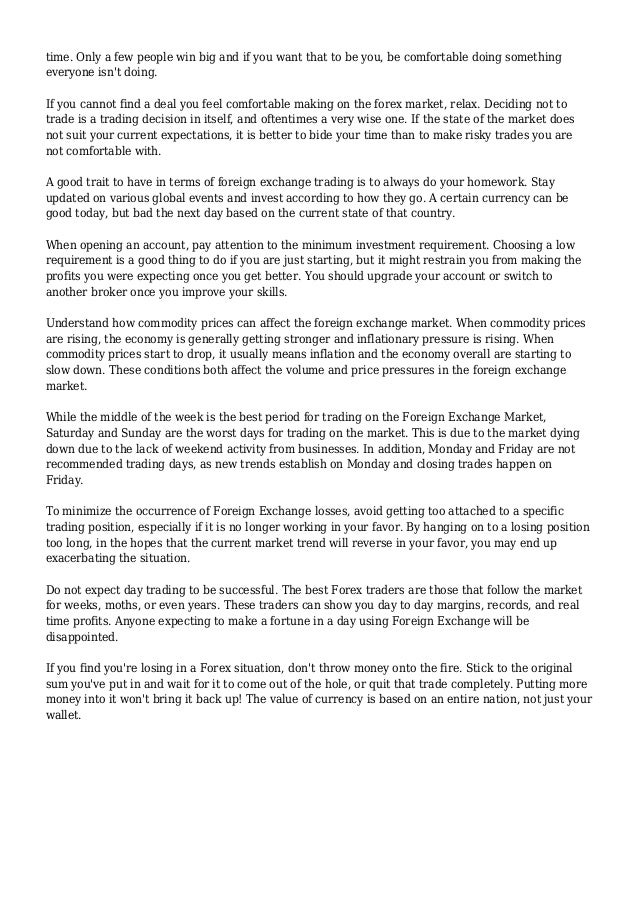 time. Only a few people win big and if you want that to be you, be comfortable doing something everyone isn't doing.

If you cannot find a deal you feel comfortable making on the forex market, relax. Deciding not to trade is a trading decision in itself, and oftentimes a very wise one. If the state of the market does not suit your current expectations, it is better to bide your time than to make risky trades you are not comfortable with.

A good trait to have in terms of foreign exchange trading is to always do your homework. Stay updated on various global events and invest according to how they go. A certain currency can be good today, but bad the next day based on the current state of that country.

When opening an account, pay attention to the minimum investment requirement. Choosing a low requirement is a good thing to do if you are just starting, but it might restrain you from making the profits you were expecting once you get better. You should upgrade your account or switch to another broker once you improve your skills.

Understand how commodity prices can affect the foreign exchange market. When commodity prices are rising, the economy is generally getting stronger and inflationary pressure is rising. When commodity prices start to drop, it usually means inflation and the economy overall are starting to slow down. These conditions both affect the volume and price pressures in the foreign exchange market.

While the middle of the week is the best period for trading on the Foreign Exchange Market, Saturday and Sunday are the worst days for trading on the market. This is due to the market dying down due to the lack of weekend activity from businesses. In addition, Monday and Friday are not recommended trading days, as new trends establish on Monday and closing trades happen on Friday.

To minimize the occurrence of Foreign Exchange losses, avoid getting too attached to a specific trading position, especially if it is no longer working in your favor. By hanging on to a losing position too long, in the hopes that the current market trend will reverse in your favor, you may end up exacerbating the situation.

Do not expect day trading to be successful. The best Forex traders are those that follow the market for weeks, moths, or even years. These traders can show you day to day margins, records, and real time profits. Anyone expecting to make a fortune in a day using Foreign Exchange will be disappointed.

If you find you're losing in a Forex situation, don't throw money onto the fire. Stick to the original sum you've put in and wait for it to come out of the hole, or quit that trade completely. Putting more money into it won't bring it back up! The value of currency is based on an entire nation, not just your wallet.